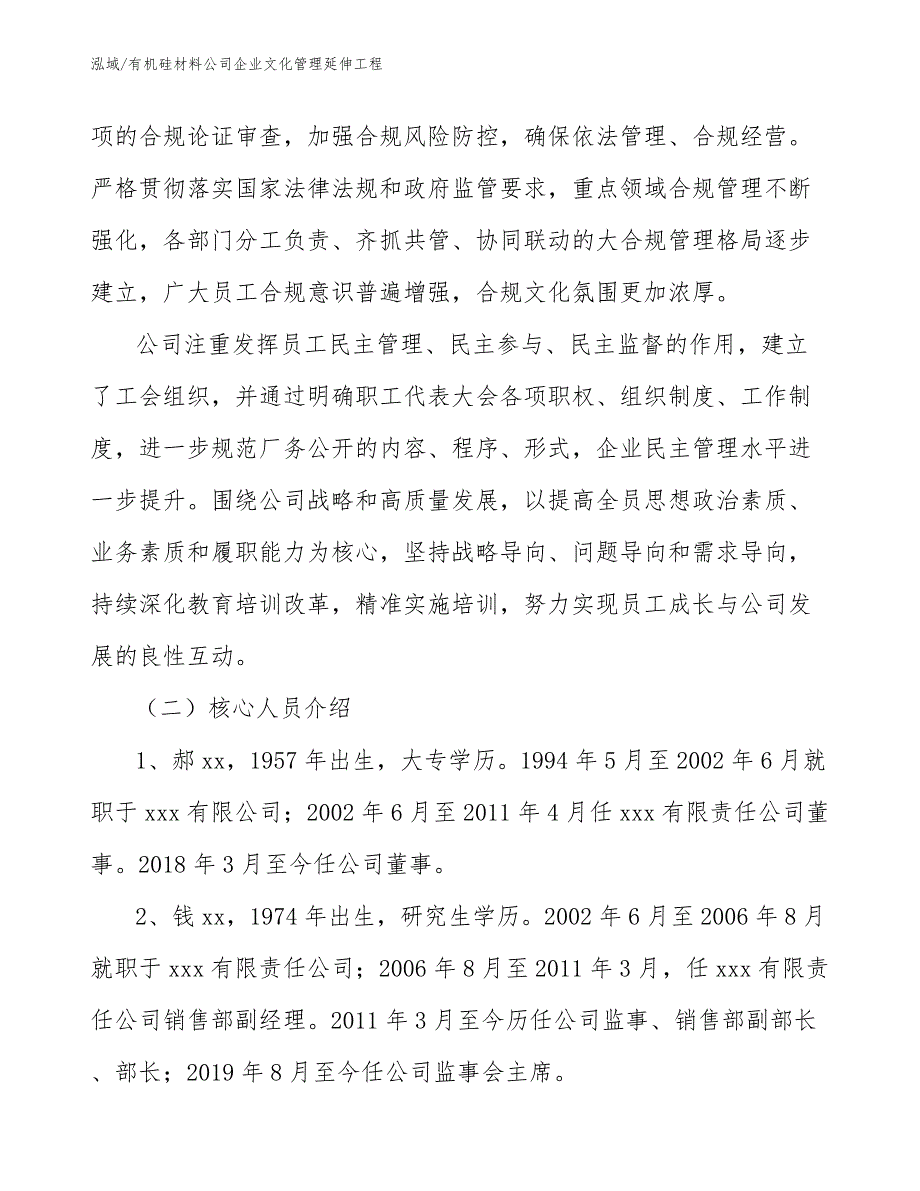 泓域/有机硅材料公司企业文化管理延伸工程

项的合规论证审查，加强合规风险防控，确保依法管理、合规经营。严格贯彻落实国家法律法规和政府监管要求，重点领域合规管理不断强化，各部门分工负责、齐抓共管、协同联动的大合规管理格局逐步建立，广大员工合规意识普遍增强，合规文化氛围更加浓厚。

公司注重发挥员工民主管理、民主参与、民主监督的作用，建立了工会组织，并通过明确职工代表大会各项职权、组织制度、工作制度，进一步规范厂务公开的内容、程序、形式，企业民主管理水平进一步提升。围绕公司战略和高质量发展，以提高全员思想政治素质、业务素质和履职能力为核心，坚持战略导向、问题导向和需求导向，持续深化教育培训改革，精准实施培训，努力实现员工成长与公司发展的良性互动。

（二）核心人员介绍

1、郝 xx，1957 年出生，大专学历。1994 年 5 月至 2002 年 6 月就职于 xxx 有限公司；2002 年 6 月至 2011 年 4 月任 xxx 有限责任公司董事。2018 年 3 月至今任公司董事。

2、钱 xx，1974 年出生，研究生学历。2002 年 6 月至 2006 年 8 月就职于 xxx 有限责任公司；2006 年 8 月至 2011 年 3 月，任 xxx 有限责任公司销售部副经理。2011 年 3 月至今历任公司监事、销售部副部长、部长；2019 年 8 月至今任公司监事会主席。